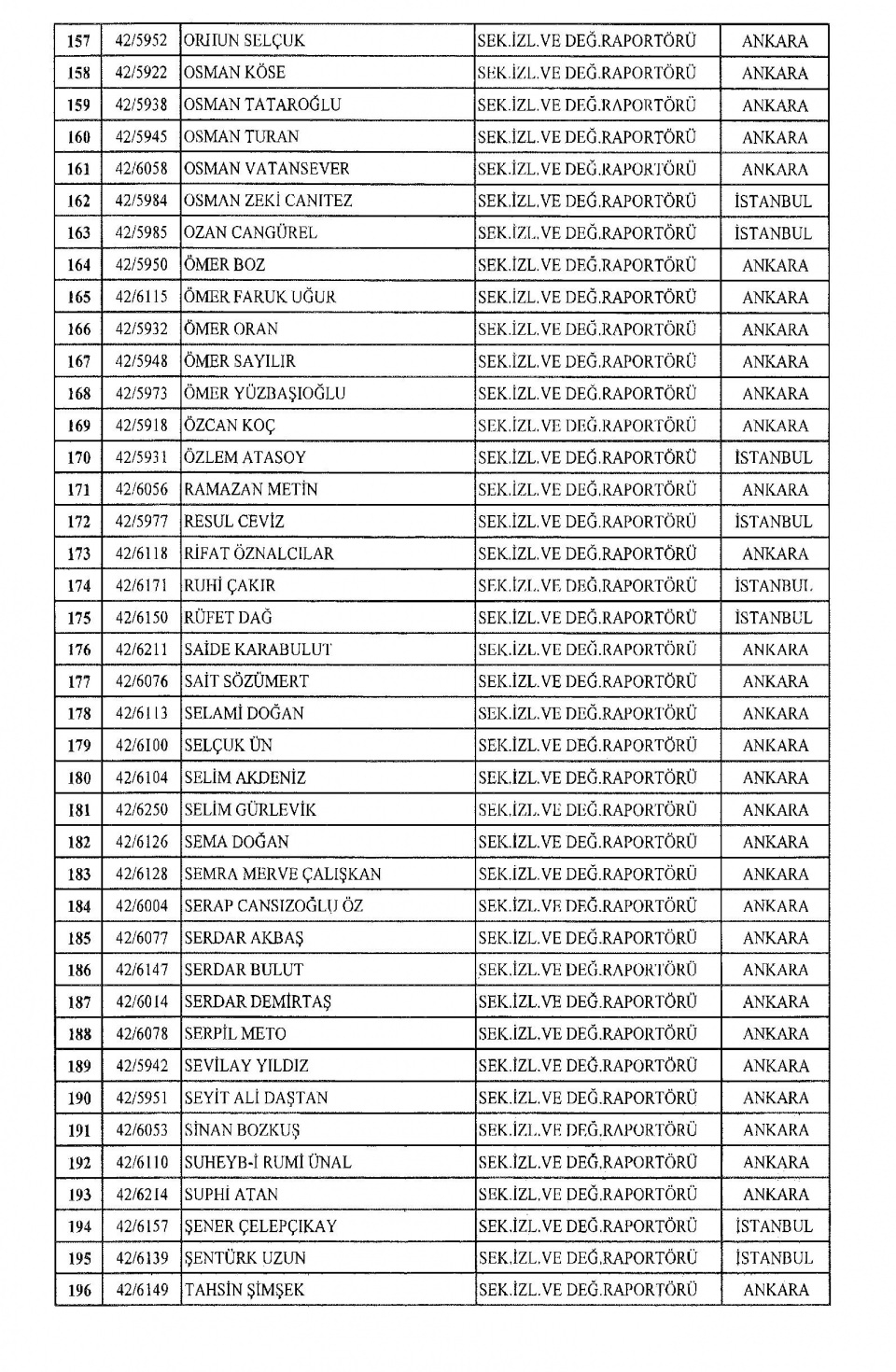 | 157 | 42/5952 | ORHUN SELÇUK | SEK.İZL.VE DEĞ.RAPORTÖRÜ | ANKARA |
|---|---|---|---|---|
| 158 | 42/5922 | OSMAN KÖSE | SEK.İZL.VE DEĞ.RAPORTÖRÜ | ANKARA |
| 159 | 42/5938 | OSMAN TATAROĞLU | SEK.İZL.VE DEĞ.RAPORTÖRÜ | ANKARA |
| 160 | 42/5945 | OSMAN TURAN | SEK.İZL.VE DEĞ.RAPORTÖRÜ | ANKARA |
| 161 | 42/6058 | OSMAN VATANSEVER | SEK.İZL.VE DEĞ.RAPORTÖRÜ | ANKARA |
| 162 | 42/5984 | OSMAN ZEKİ CANITEZ | SEK.İZL.VE DEĞ.RAPORTÖRÜ | İSTANBUL |
| 163 | 42/5985 | OZAN CANGÜREL | SEK.İZL.VE DEĞ.RAPORTÖRÜ | İSTANBUL |
| 164 | 42/5950 | ÖMER BOZ | SEK.İZL.VE DEĞ.RAPORTÖRÜ | ANKARA |
| 165 | 42/6115 | ÖMER FARUK UĞUR | SEK.İZL.VE DEĞ.RAPORTÖRÜ | ANKARA |
| 166 | 42/5932 | ÖMER ORAN | SEK.İZL.VE DEĞ.RAPORTÖRÜ | ANKARA |
| 167 | 42/5948 | ÖMER SAYILIR | SEK.İZL.VE DEĞ.RAPORTÖRÜ | ANKARA |
| 168 | 42/5973 | ÖMER YÜZBAŞIOĞLU | SEK.İZL.VE DEĞ.RAPORTÖRÜ | ANKARA |
| 169 | 42/5918 | ÖZCAN KOÇ | SEK.İZL.VE DEĞ.RAPORTÖRÜ | ANKARA |
| 170 | 42/5931 | ÖZLEM ATASOY | SEK.İZL.VE DEĞ.RAPORTÖRÜ | İSTANBUL |
| 171 | 42/6056 | RAMAZAN METİN | SEK.İZL.VE DEĞ.RAPORTÖRÜ | ANKARA |
| 172 | 42/5977 | RESUL CEVİZ | SEK.İZL.VE DEĞ.RAPORTÖRÜ | İSTANBUL |
| 173 | 42/6118 | RİFAT ÖZNALCILAR | SEK.İZL.VE DEĞ.RAPORTÖRÜ | ANKARA |
| 174 | 42/6171 | RUHİ ÇAKIR | SEK.İZL.VE DEĞ.RAPORTÖRÜ | İSTANBUL |
| 175 | 42/6150 | RÜFET DAĞ | SEK.İZL.VE DEĞ.RAPORTÖRÜ | İSTANBUL |
| 176 | 42/6211 | SAİDE KARABULUT | SEK.İZL.VE DEĞ.RAPORTÖRÜ | ANKARA |
| 177 | 42/6076 | SAİT SÖZÜMERT | SEK.İZL.VE DEĞ.RAPORTÖRÜ | ANKARA |
| 178 | 42/6113 | SELAMİ DOĞAN | SEK.İZL.VE DEĞ.RAPORTÖRÜ | ANKARA |
| 179 | 42/6100 | SELÇUK ÜN | SEK.İZL.VE DEĞ.RAPORTÖRÜ | ANKARA |
| 180 | 42/6104 | SELİM AKDENİZ | SEK.İZL.VE DEĞ.RAPORTÖRÜ | ANKARA |
| 181 | 42/6250 | SELİM GÜRLEVİK | SEK.İZL.VE DEĞ.RAPORTÖRÜ | ANKARA |
| 182 | 42/6126 | SEMA DOĞAN | SEK.İZL.VE DEĞ.RAPORTÖRÜ | ANKARA |
| 183 | 42/6128 | SEMRA MERVE ÇALIŞKAN | SEK.İZL.VE DEĞ.RAPORTÖRÜ | ANKARA |
| 184 | 42/6004 | SERAP CANSIZOĞLU ÖZ | SEK.İZL.VE DEĞ.RAPORTÖRÜ | ANKARA |
| 185 | 42/6077 | SERDAR AKBAŞ | SEK.İZL.VE DEĞ.RAPORTÖRÜ | ANKARA |
| 186 | 42/6147 | SERDAR BULUT | SEK.İZL.VE DEĞ.RAPORTÖRÜ | ANKARA |
| 187 | 42/6014 | SERDAR DEMİRTAŞ | SEK.İZL.VE DEĞ.RAPORTÖRÜ | ANKARA |
| 188 | 42/6078 | SERPİL METO | SEK.İZL.VE DEĞ.RAPORTÖRÜ | ANKARA |
| 189 | 42/5942 | SEVİLAY YILDIZ | SEK.İZL.VE DEĞ.RAPORTÖRÜ | ANKARA |
| 190 | 42/5951 | SEYİT ALİ DAŞTAN | SEK.İZL.VE DEĞ.RAPORTÖRÜ | ANKARA |
| 191 | 42/6053 | SİNAN BOZKUŞ | SEK.İZL.VE DEĞ.RAPORTÖRÜ | ANKARA |
| 192 | 42/6110 | SUHEYB-İ RUMİ ÜNAL | SEK.İZL.VE DEĞ.RAPORTÖRÜ | ANKARA |
| 193 | 42/6214 | SUPHİ ATAN | SEK.İZL.VE DEĞ.RAPORTÖRÜ | ANKARA |
| 194 | 42/6157 | ŞENER ÇELEPÇIKAY | SEK.İZL.VE DEĞ.RAPORTÖRÜ | İSTANBUL |
| 195 | 42/6139 | ŞENTÜRK UZUN | SEK.İZL.VE DEĞ.RAPORTÖRÜ | İSTANBUL |
| 196 | 42/6149 | TAHSİN ŞİMŞEK | SEK.İZL.VE DEĞ.RAPORTÖRÜ | ANKARA |